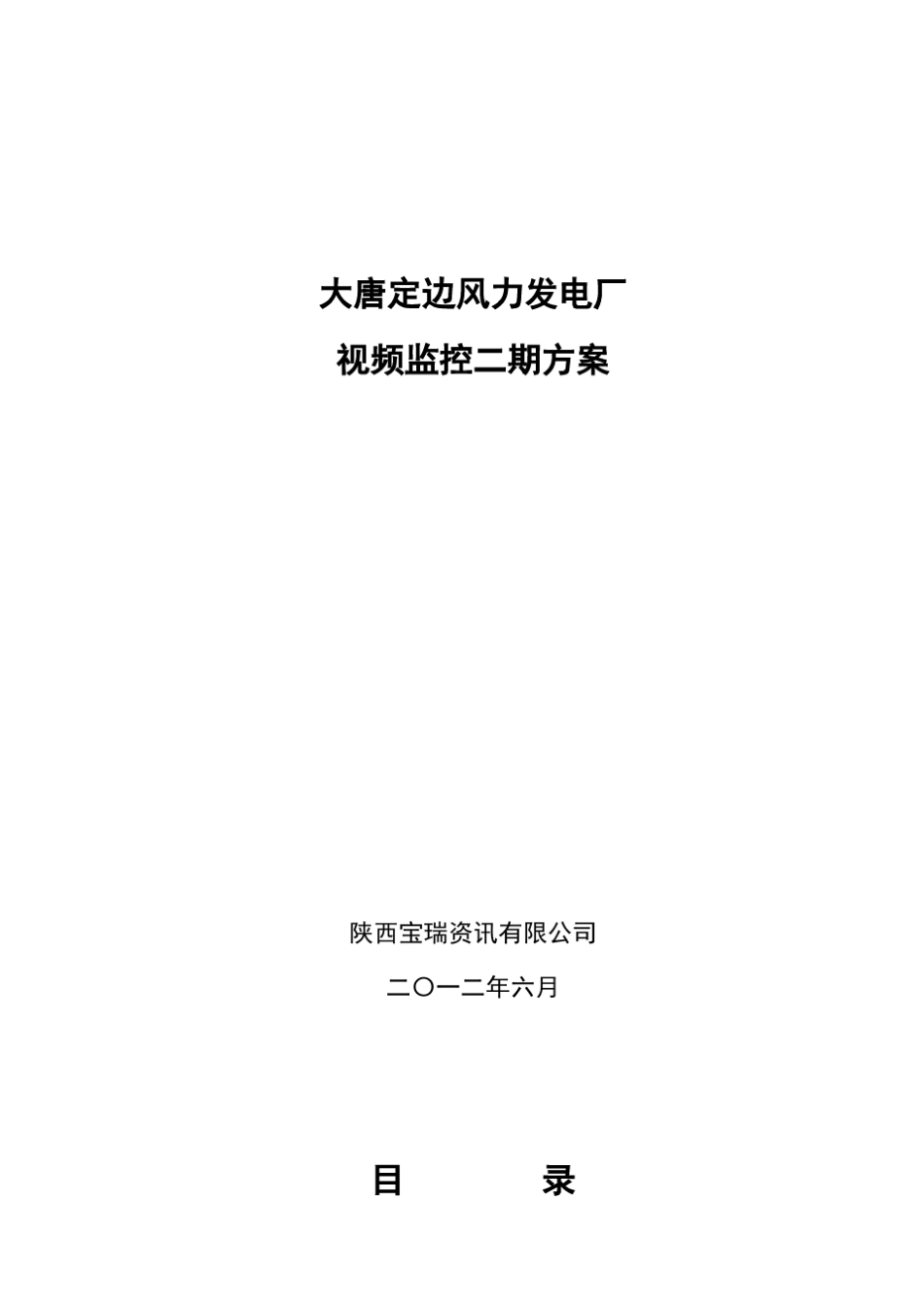 大唐定边风力发电厂
视频监控二期方案

陕西宝瑞资讯有限公司
二〇一二年六月

目 录